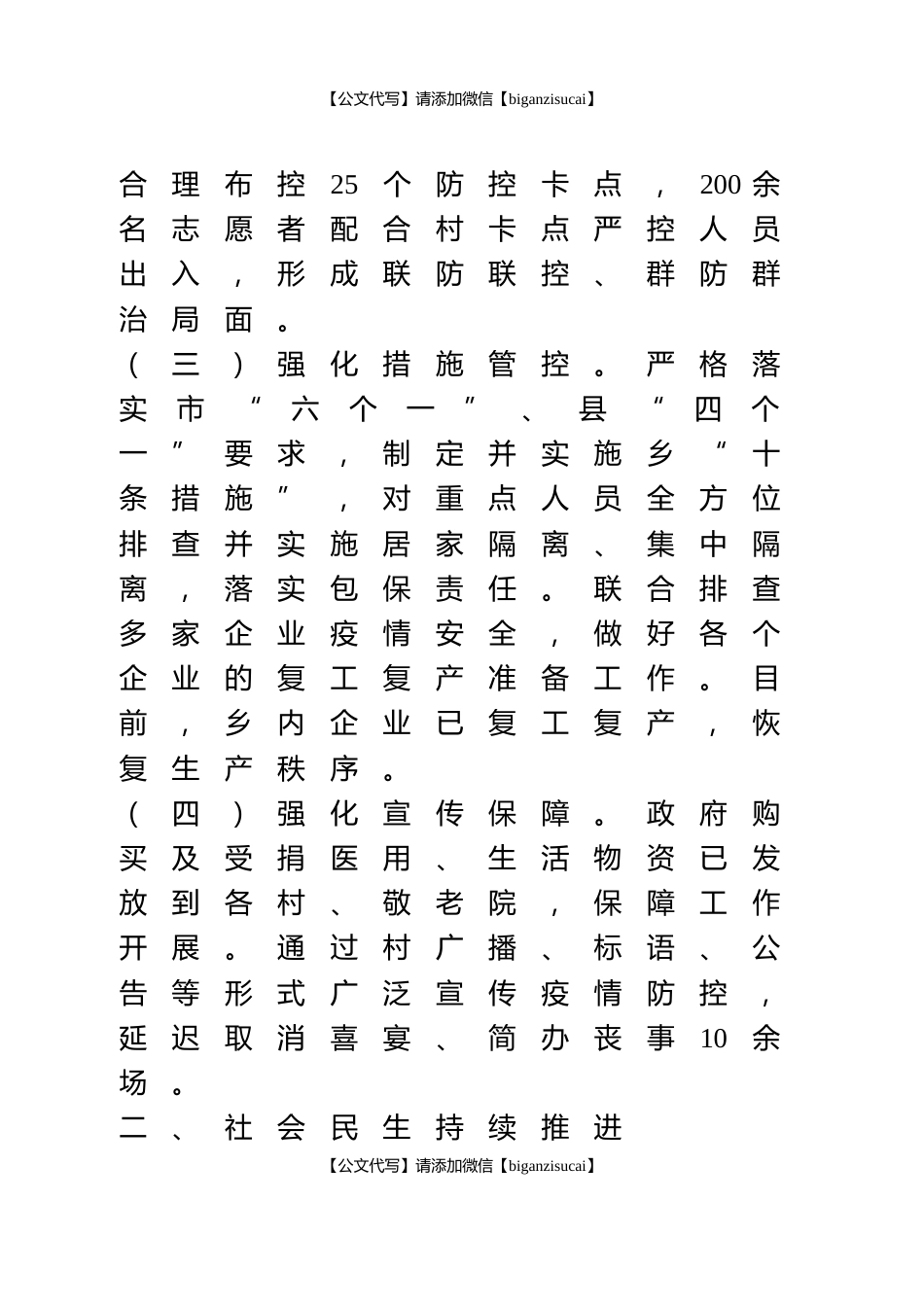 【公文代写】请添加微信【biganzisucai】

合理布控25个防控卡点，200余名志愿者配合村卡点严控人员出入，形成联防联控、群防群治局面。

（三）强化措施管控。严格落实市“六个一”、县“四个一”要求，制定并实施乡“十条措施”，对重点人员全方位排查并实施居家隔离、集中隔离，落实包保责任。联合排查多家企业疫情安全，做好各个企业的复工复产准备工作。目前，乡内企业已复工复产，恢复生产秩序。

（四）强化宣传保障。政府购买及受捐医用、生活物资已发放到各村、敬老院，保障工作开展。通过村广播、标语、公告等形式广泛宣传疫情防控，延迟取消喜宴、简办丧事10余场。

二、社会民生持续推进

【公文代写】请添加微信【biganzisucai】